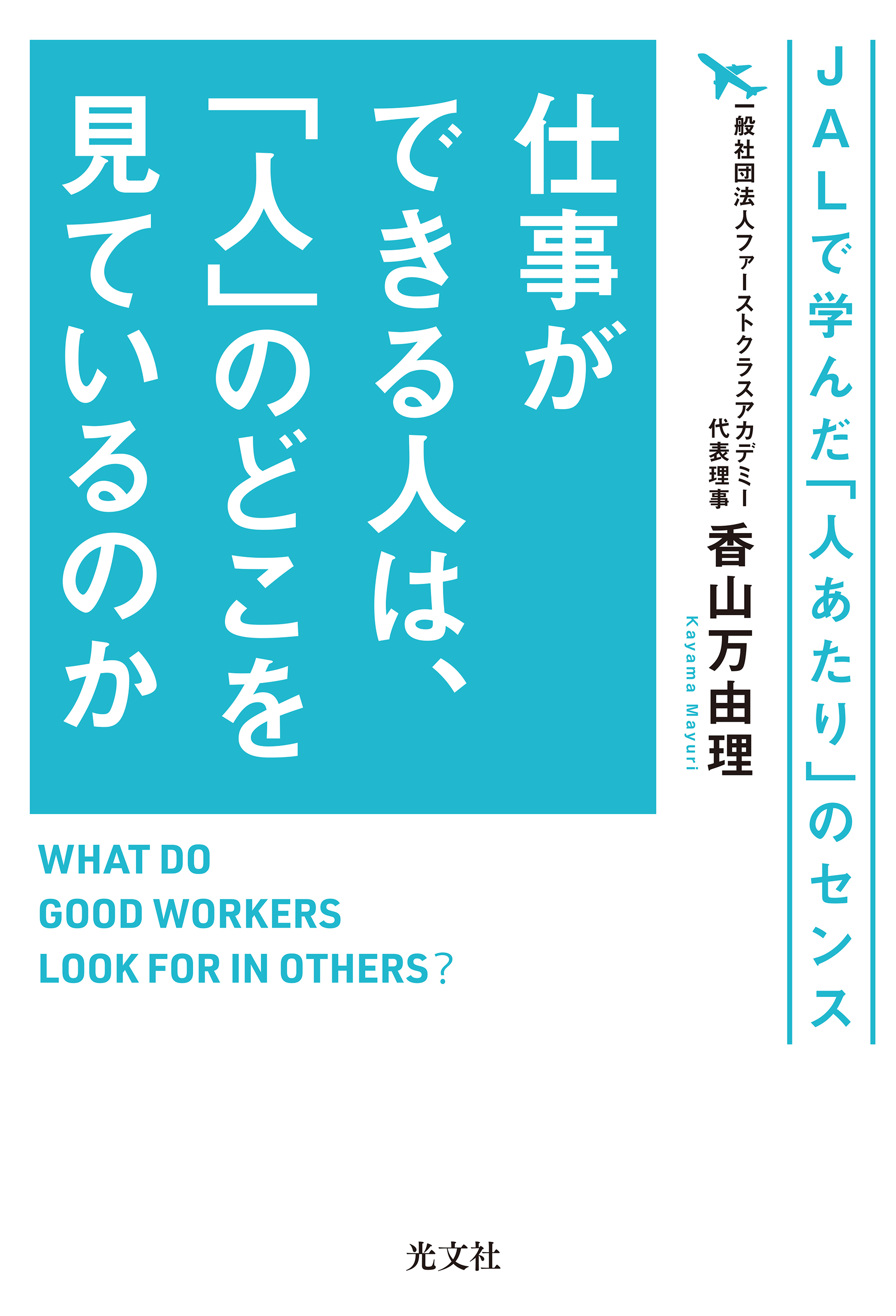 JALで学んだ「人あたり」のセンス

一般社団法人ファーストクラスアカデミー
代表理事
香山万由理
Kayama Mayuri

仕事ができる人は、「人」のどこを見ているのか

WHAT DO
GOOD WORKERS
LOOK FOR IN OTHERS?

光文社